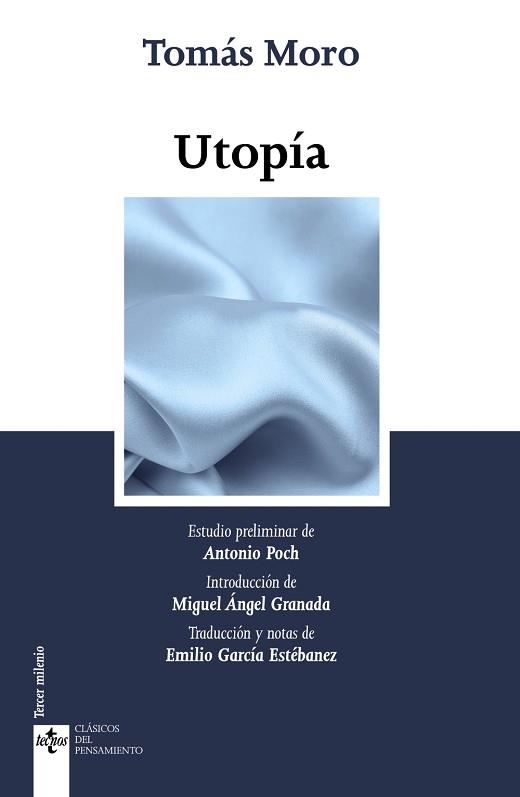 Tomás Moro

Utopía

Estudio preliminar de
Antonio Poch

Introducción de
Miguel Ángel Granada

Traducción y notas de
Emilio García Estébanez

Tercer milenio

tecnos

CLÁSICOS
DEL
PENSAMIENTO